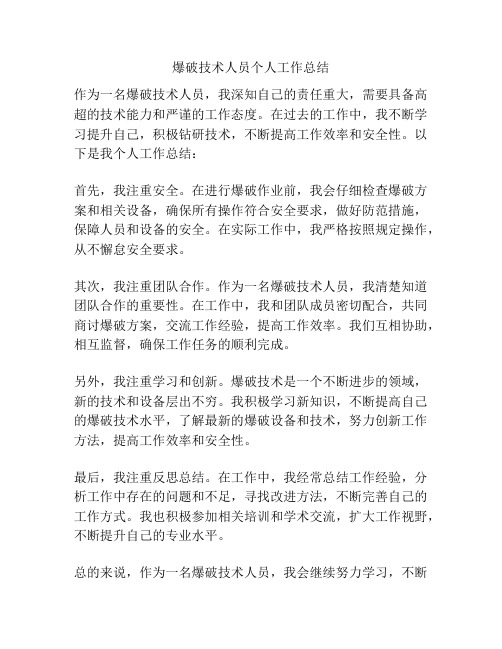 爆破技术人员个人工作总结

作为一名爆破技术人员，我深知自己的责任重大，需要具备高超的技术能力和严谨的工作态度。在过去的工作中，我不断学习提升自己，积极钻研技术，不断提高工作效率和安全性。以下是我个人工作总结：

首先，我注重安全。在进行爆破作业前，我会仔细检查爆破方案和相关设备，确保所有操作符合安全要求，做好防范措施，保障人员和设备的安全。在实际工作中，我严格按照规定操作，从不懈怠安全要求。

其次，我注重团队合作。作为一名爆破技术人员，我清楚知道团队合作的重要性。在工作中，我和团队成员密切配合，共同商讨爆破方案，交流工作经验，提高工作效率。我们互相协助，相互监督，确保工作任务的顺利完成。

另外，我注重学习和创新。爆破技术是一个不断进步的领域，新的技术和设备层出不穷。我积极学习新知识，不断提高自己的爆破技术水平，了解最新的爆破设备和技术，努力创新工作方法，提高工作效率和安全性。

最后，我注重反思总结。在工作中，我经常总结工作经验，分析工作中存在的问题和不足，寻找改进方法，不断完善自己的工作方式。我也积极参加相关培训和学术交流，扩大工作视野，不断提升自己的专业水平。

总的来说，作为一名爆破技术人员，我会继续努力学习，不断